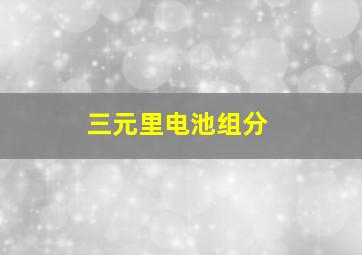 三元里电池组分